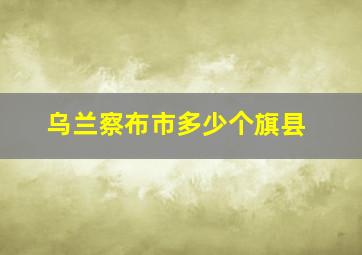 乌兰察布市多少个旗县